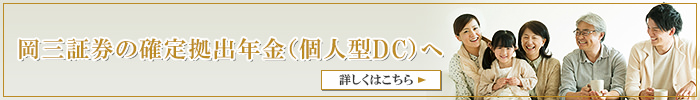 岡三証券の確定拠出年金（個人型DC）へ

詳しくはこちら ►